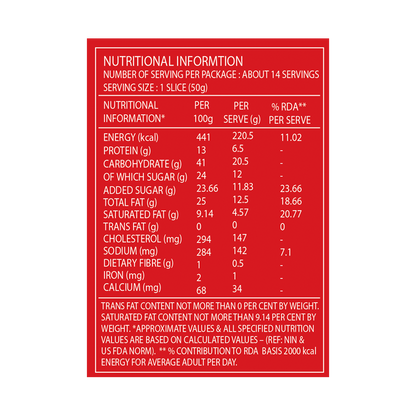 NUTRITIONAL INFORMTION
NUMBER OF SERVING PER PACKAGE : ABOUT 14 SERVINGS
SERVING SIZE : 1 SLICE (50g)

| NUTRITIONAL INFORMATION* | PER 100g | PER SERVE (g) | % RDA** PER SERVE |
|---|---|---|---|
| ENERGY (kcal) | 441 | 220.5 | 11.02 |
| PROTEIN (g) | 13 | 6.5 | - |
| CARBOHYDRATE (g) | 41 | 20.5 | - |
| OF WHICH SUGAR (g) | 24 | 12 | - |
| ADDED SUGAR (g) | 23.66 | 11.83 | 23.66 |
| TOTAL FAT (g) | 25 | 12.5 | 18.66 |
| SATURATED FAT (g) | 9.14 | 4.57 | 20.77 |
| TRANS FAT (g) | 0 | 0 | 0 |
| CHOLESTEROL (mg) | 294 | 147 | - |
| SODIUM (mg) | 284 | 142 | 7.1 |
| DIETARY FIBRE (g) | 1 | 0.5 | - |
| IRON (mg) | 2 | 1 | - |
| CALCIUM (mg) | 68 | 34 | - |

TRANS FAT CONTENT NOT MORE THAN 0 PER CENT BY WEIGHT. SATURATED FAT CONTENT NOT MORE THAN 9.14 PER CENT BY WEIGHT. *APPROXIMATE VALUES & ALL SPECIFIED NUTRITION VALUES ARE BASED ON CALCULATED VALUES – (REF: NIN & US FDA NORM). ** % CONTRIBUTION TO RDA BASIS 2000 kcal ENERGY FOR AVERAGE ADULT PER DAY.